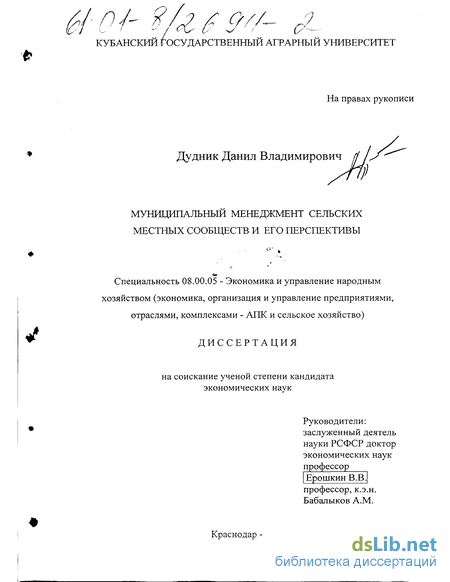 61:01-8/2694-2

КУБАНСКИЙ ГОСУДАРСТВЕННЫЙ АГРАРНЫЙ УНИВЕРСИТЕТ

На правах рукописи

Дудник Данил Владимирович

МУНИЦИПАЛЬНЫЙ МЕНЕДЖМЕНТ СЕЛЬСКИХ МЕСТНЫХ СООБЩЕСТВ И ЕГО ПЕРСПЕКТИВЫ

Специальность 08.00.05 - Экономика и управление народным хозяйством (экономика, организация и управление предприятиями, отраслями, комплексами - АПК и сельское хозяйство)

ДИССЕРТАЦИЯ

на соискание ученой степени кандидата экономических наук

Руководители:
заслуженный деятель науки РСФСР доктор экономических наук профессор
Ерошкин В.В.
профессор, к.э.н.
Бабалыков А.М.

Краснодар -

dsLib.net
библиотека диссертаций